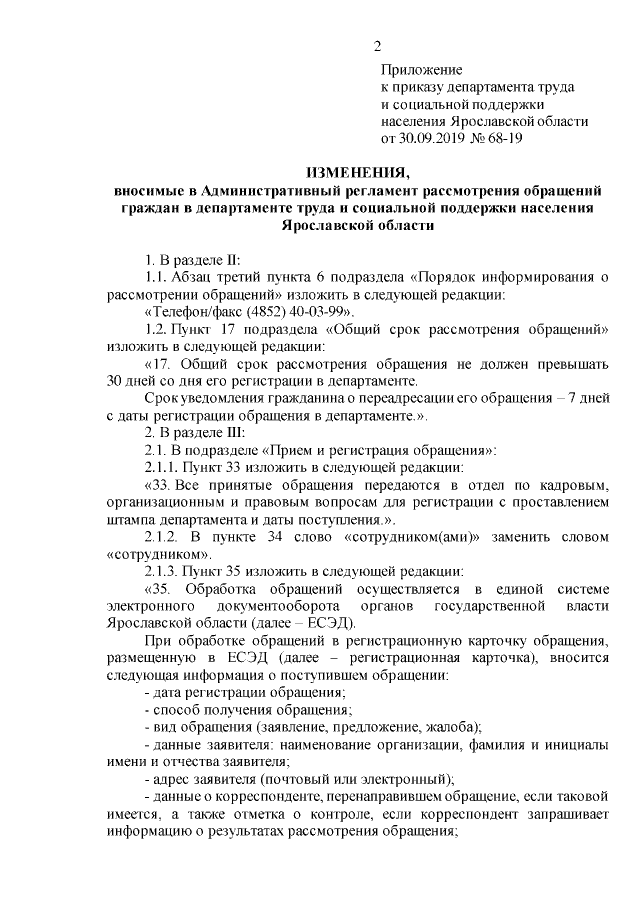 2

Приложение
к приказу департамента труда
и социальной поддержки
населения Ярославской области
от 30.09.2019 № 68-19

ИЗМЕНЕНИЯ,
вносимые в Административный регламент рассмотрения обращений граждан в департаменте труда и социальной поддержки населения Ярославской области

1. В разделе II:

1.1. Абзац третий пункта 6 подраздела «Порядок информирования о рассмотрении обращений» изложить в следующей редакции:

«Телефон/факс (4852) 40-03-99».

1.2. Пункт 17 подраздела «Общий срок рассмотрения обращений» изложить в следующей редакции:

«17. Общий срок рассмотрения обращения не должен превышать 30 дней со дня его регистрации в департаменте.

Срок уведомления гражданина о переадресации его обращения – 7 дней с даты регистрации обращения в департаменте.».

2. В разделе III:

2.1. В подразделе «Прием и регистрация обращения»:

2.1.1. Пункт 33 изложить в следующей редакции:

«33. Все принятые обращения передаются в отдел по кадровым, организационным и правовым вопросам для регистрации с проставлением штампа департамента и даты поступления.».

2.1.2. В пункте 34 слово «сотрудником(ами)» заменить словом «сотрудником».

2.1.3. Пункт 35 изложить в следующей редакции:

«35. Обработка обращений осуществляется в единой системе электронного документооборота органов государственной власти Ярославской области (далее – ЕСЭД).

При обработке обращений в регистрационную карточку обращения, размещенную в ЕСЭД (далее – регистрационная карточка), вносится следующая информация о поступившем обращении:

- дата регистрации обращения;

- способ получения обращения;

- вид обращения (заявление, предложение, жалоба);

- данные заявителя: наименование организации, фамилия и инициалы имени и отчества заявителя;

- адрес заявителя (почтовый или электронный);

- данные о корреспонденте, перенаправившем обращение, если таковой имеется, а также отметка о контроле, если корреспондент запрашивает информацию о результатах рассмотрения обращения;